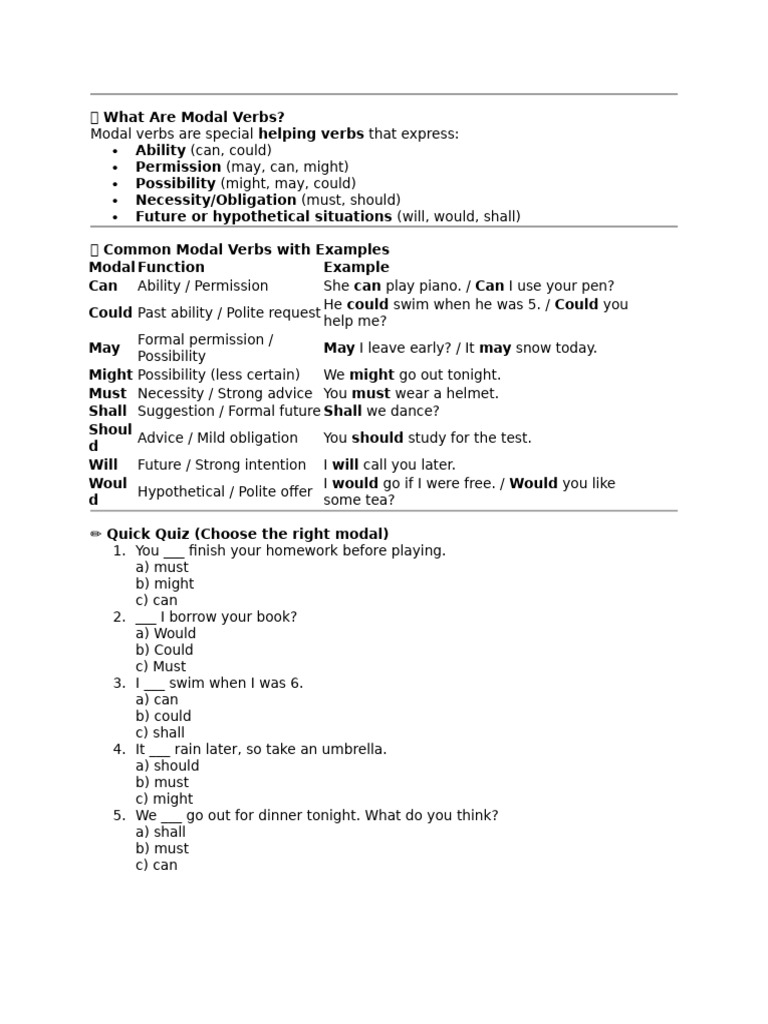 What Are Modal Verbs?
Modal verbs are special helping verbs that express:
- Ability (can, could)
- Permission (may, can, might)
- Possibility (might, may, could)
- Necessity/Obligation (must, should)
- Future or hypothetical situations (will, would, shall)

Common Modal Verbs with Examples

| Modal | Function | Example |
|---|---|---|
| Can | Ability / Permission | She can play piano. / Can I use your pen? |
| Could | Past ability / Polite request | He could swim when he was 5. / Could you help me? |
| May | Formal permission / Possibility | May I leave early? / It may snow today. |
| Might | Possibility (less certain) | We might go out tonight. |
| Must | Necessity / Strong advice | You must wear a helmet. |
| Shall | Suggestion / Formal future | Shall we dance? |
| Should | Advice / Mild obligation | You should study for the test. |
| Will | Future / Strong intention | I will call you later. |
| Would | Hypothetical / Polite offer | I would go if I were free. / Would you like some tea? |

✏ Quick Quiz (Choose the right modal)
1. You ___ finish your homework before playing.
a) must
b) might
c) can
2. ___ I borrow your book?
a) Would
b) Could
c) Must
3. I ___ swim when I was 6.
a) can
b) could
c) shall
4. It ___ rain later, so take an umbrella.
a) should
b) must
c) might
5. We ___ go out for dinner tonight. What do you think?
a) shall
b) must
c) can